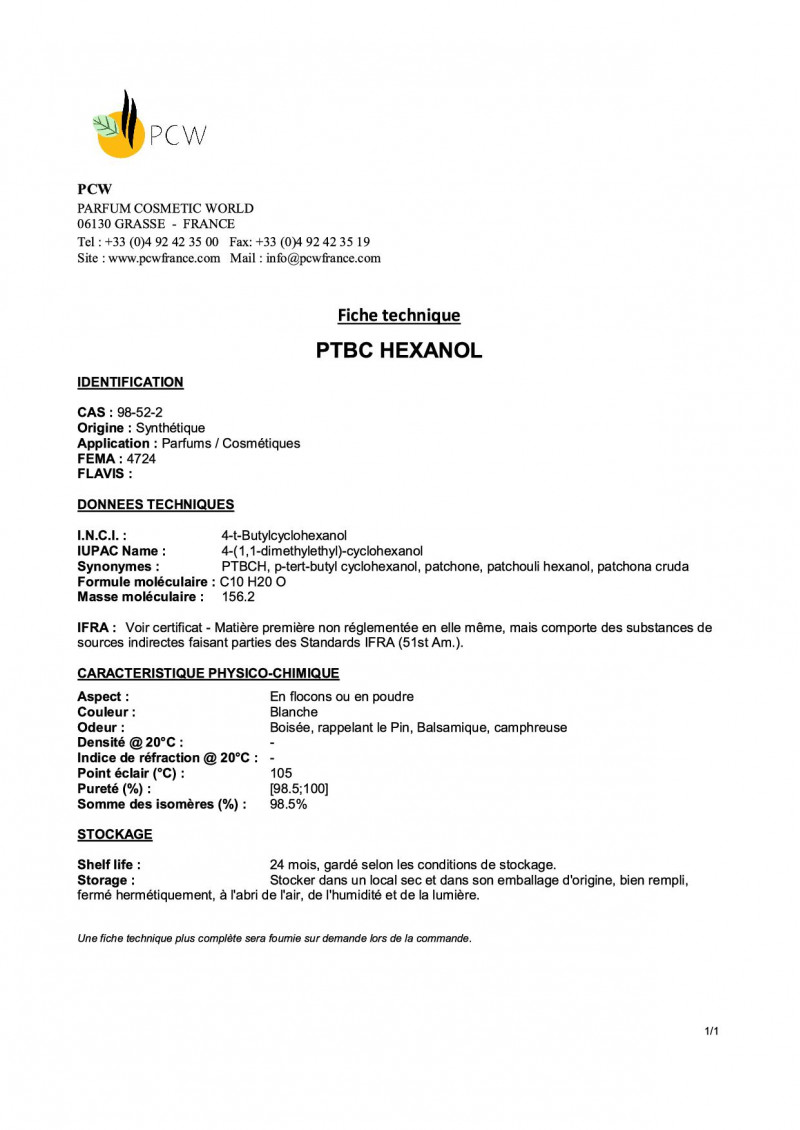 PCW

PCW
PARFUM COSMETIC WORLD
06130 GRASSE - FRANCE
Tel : +33 (0)4 92 42 35 00 Fax: +33 (0)4 92 42 35 19
Site : www.pcwfrance.com Mail : info@pcwfrance.com

Fiche technique

PTBC HEXANOL

IDENTIFICATION

CAS : 98-52-2
Origine : Synthétique
Application : Parfums / Cosmétiques
FEMA : 4724
FLAVIS :

DONNEES TECHNIQUES

I.N.C.I. : 4-t-Butylcyclohexanol
IUPAC Name : 4-(1,1-dimethylethyl)-cyclohexanol
Synonymes : PTBCH, p-tert-butyl cyclohexanol, patchone, patchouli hexanol, patchona cruda
Formule moléculaire : C10 H20 O
Masse moléculaire : 156.2

IFRA : Voir certificat - Matière première non réglementée en elle même, mais comporte des substances de sources indirectes faisant parties des Standards IFRA (51st Am.).

CARACTERISTIQUE PHYSICO-CHIMIQUE

Aspect : En flocons ou en poudre
Couleur : Blanche
Odeur : Boisée, rappelant le Pin, Balsamique, camphreuse
Densité @ 20°C : -
Indice de réfraction @ 20°C : -
Point éclair (°C) : 105
Pureté (%) : [98.5;100]
Somme des isomères (%) : 98.5%

STOCKAGE

Shelf life : 24 mois, gardé selon les conditions de stockage.
Storage : Stocker dans un local sec et dans son emballage d'origine, bien rempli, fermé hermétiquement, à l'abri de l'air, de l'humidité et de la lumière.

Une fiche technique plus complète sera fournie sur demande lors de la commande.

1/1